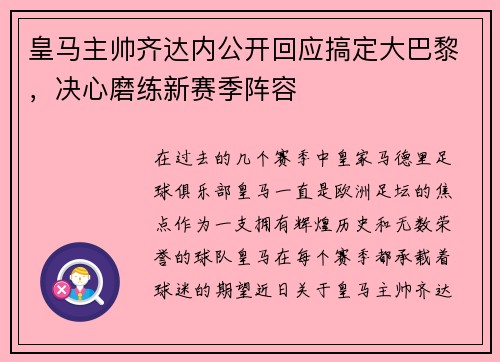 皇马主帅齐达内公开回应搞定大巴黎，决心磨练新赛季阵容

在过去的几个赛季中皇家马德里足球俱乐部皇马一直是欧洲足坛的焦点作为一支拥有辉煌历史和无数荣誉的球队皇马在每个赛季都承载着球迷的期望近日关于皇马主帅齐达